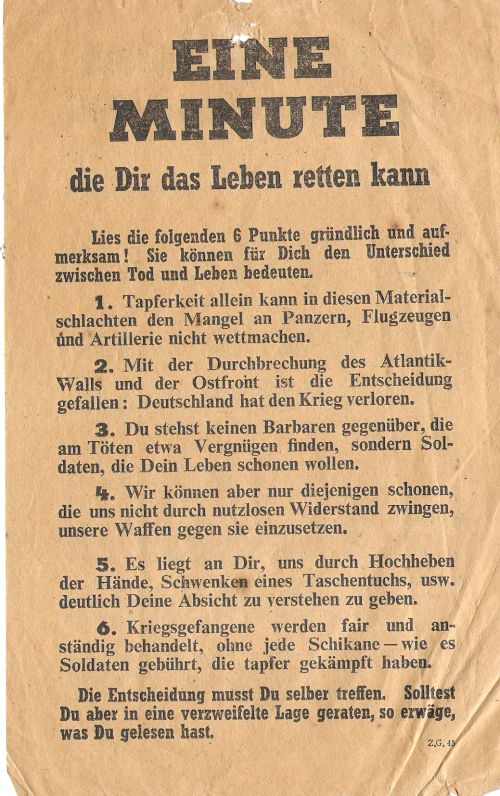 EINE MINUTE

die Dir das Leben retten kann

Lies die folgenden 6 Punkte gründlich und aufmerksam! Sie können für Dich den Unterschied zwischen Tod und Leben bedeuten.

1. Tapferkeit allein kann in diesen Materialschlachten den Mangel an Panzern, Flugzeugen und Artillerie nicht wettmachen.

2. Mit der Durchbrechung des Atlantik-Walls und der Ostfront ist die Entscheidung gefallen: Deutschland hat den Krieg verloren.

3. Du stehst keinen Barbaren gegenüber, die am Töten etwa Vergnügen finden, sondern Soldaten, die Dein Leben schonen wollen.

4. Wir können aber nur diejenigen schonen, die uns nicht durch nutzlosen Widerstand zwingen, unsere Waffen gegen sie einzusetzen.

5. Es liegt an Dir, uns durch Hochheben der Hände, Schwenken eines Taschentuchs, usw. deutlich Deine Absicht zu verstehen zu geben.

6. Kriegsgefangene werden fair und anständig behandelt, ohne jede Schikane — wie es Soldaten gebührt, die tapfer gekämpft haben.

Die Entscheidung musst Du selber treffen. Solltest Du aber in eine verzweifelte Lage geraten, so erwäge, was Du gelesen hast.

Z.G. 45